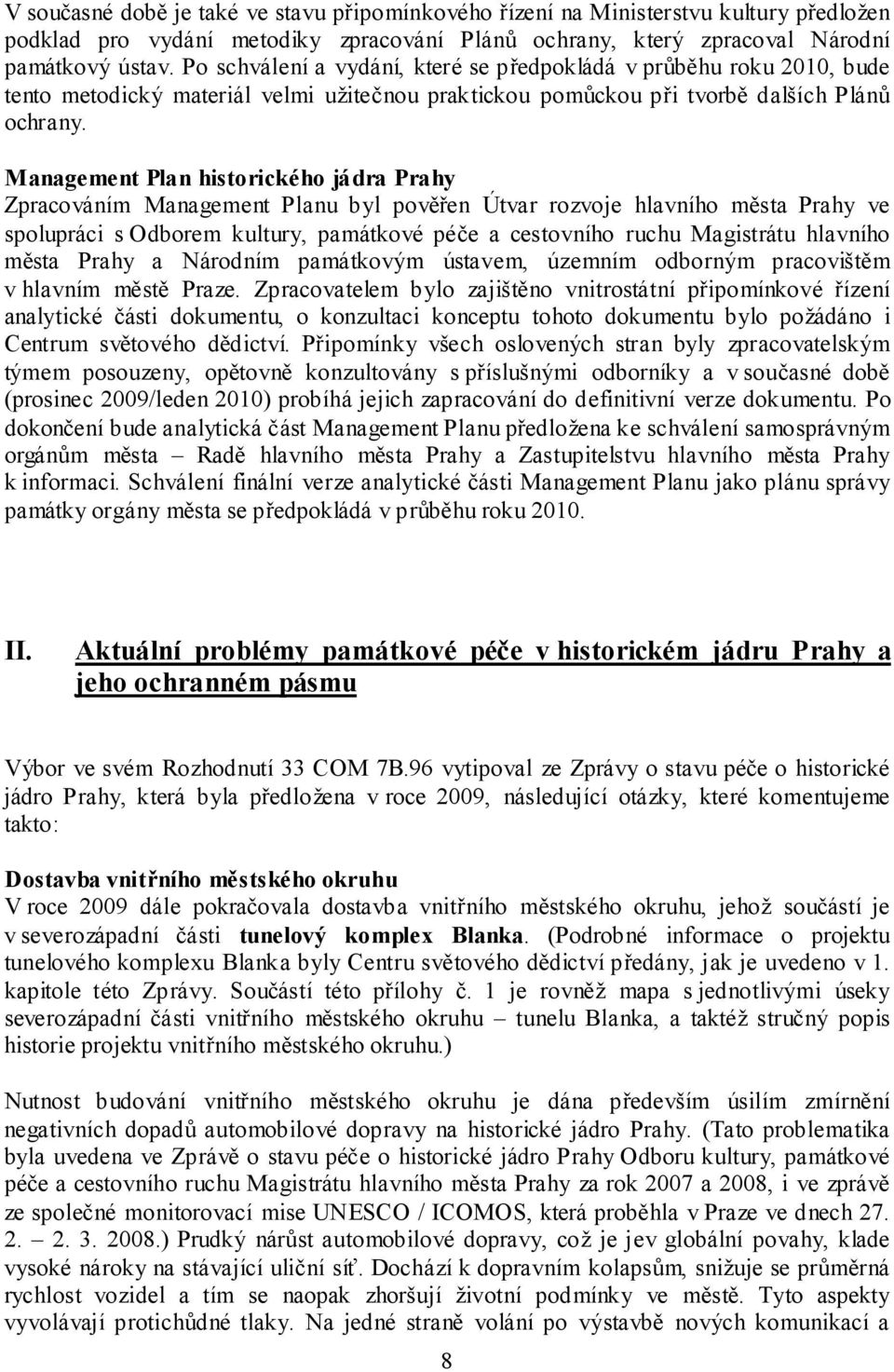 V současné době je také ve stavu připomínkového řízení na Ministerstvu kultury předložen podklad pro vydání metodiky zpracování Plánů ochrany, který zpracoval Národní památkový ústav. Po schválení a vydání, které se předpokládá v průběhu roku 2010, bude tento metodický materiál velmi užitečnou praktickou pomůckou při tvorbě dalších Plánů ochrany.

Management Plan historického jádra Prahy
Zpracováním Management Planu byl pověřen Útvar rozvoje hlavního města Prahy ve spolupráci s Odborem kultury, památkové péče a cestovního ruchu Magistrátu hlavního města Prahy a Národním památkovým ústavem, územním odborným pracovištěm v hlavním městě Praze. Zpracovatelem bylo zajištěno vnitrostátní připomínkové řízení analytické části dokumentu, o konzultaci konceptu tohoto dokumentu bylo požádáno i Centrum světového dědictví. Připomínky všech oslovených stran byly zpracovatelským týmem posouzeny, opětovně konzultovány s příslušnými odborníky a v současné době (prosinec 2009/leden 2010) probíhá jejich zapracování do definitivní verze dokumentu. Po dokončení bude analytická část Management Planu předložena ke schválení samosprávným orgánům města – Radě hlavního města Prahy a Zastupitelstvu hlavního města Prahy k informaci. Schválení finální verze analytické části Management Planu jako plánu správy památky orgány města se předpokládá v průběhu roku 2010.

II. Aktuální problémy památkové péče v historickém jádru Prahy a jeho ochranném pásmu

Výbor ve svém Rozhodnutí 33 COM 7B.96 vytipoval ze Zprávy o stavu péče o historické jádro Prahy, která byla předložena v roce 2009, následující otázky, které komentujeme takto:

Dostavba vnitřního městského okruhu
V roce 2009 dále pokračovala dostavba vnitřního městského okruhu, jehož součástí je v severozápadní části tunelový komplex Blanka. (Podrobné informace o projektu tunelového komplexu Blanka byly Centru světového dědictví předány, jak je uvedeno v 1. kapitole této Zprávy. Součástí této přílohy č. 1 je rovněž mapa s jednotlivými úseky severozápadní části vnitřního městského okruhu – tunelu Blanka, a taktéž stručný popis historie projektu vnitřního městského okruhu.)

Nutnost budování vnitřního městského okruhu je dána především úsilím zmírnění negativních dopadů automobilové dopravy na historické jádro Prahy. (Tato problematika byla uvedena ve Zprávě o stavu péče o historické jádro Prahy Odboru kultury, památkové péče a cestovního ruchu Magistrátu hlavního města Prahy za rok 2007 a 2008, i ve zprávě ze společné monitorovací mise UNESCO / ICOMOS, která proběhla v Praze ve dnech 27. 2. – 2. 3. 2008.) Prudký nárůst automobilové dopravy, což je jev globální povahy, klade vysoké nároky na stávající uliční síť. Dochází k dopravním kolapsům, snižuje se průměrná rychlost vozidel a tím se naopak zhoršují životní podmínky ve městě. Tyto aspekty vyvolávají protichůdné tlaky. Na jedné straně volání po výstavbě nových komunikací a

8